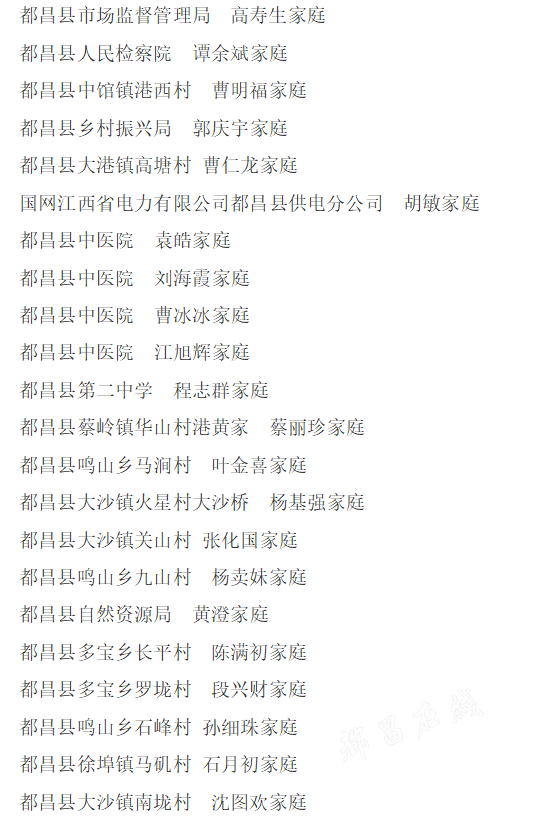 都昌县市场监督管理局　高寿生家庭
都昌县人民检察院　谭余斌家庭
都昌县中馆镇港西村　曹明福家庭
都昌县乡村振兴局　郭庆宇家庭
都昌县大港镇高塘村　曹仁龙家庭
国网江西省电力有限公司都昌县供电分公司　胡敏家庭
都昌县中医院　袁皓家庭
都昌县中医院　刘海霞家庭
都昌县中医院　曹冰冰家庭
都昌县中医院　江旭辉家庭
都昌县第二中学　程志群家庭
都昌县蔡岭镇华山村港黄家　蔡丽珍家庭
都昌县鸣山乡马涧村　叶金喜家庭
都昌县大沙镇火星村大沙桥　杨基强家庭
都昌县大沙镇关山村　张化国家庭
都昌县鸣山乡九山村　杨卖妹家庭
都昌县自然资源局　黄澄家庭
都昌县多宝乡长平村　陈满初家庭
都昌县多宝乡罗垅村　段兴财家庭
都昌县鸣山乡石峰村　孙细珠家庭
都昌县徐埠镇马矶村　石月初家庭
都昌县大沙镇南垅村　沈图欢家庭
都昌在线